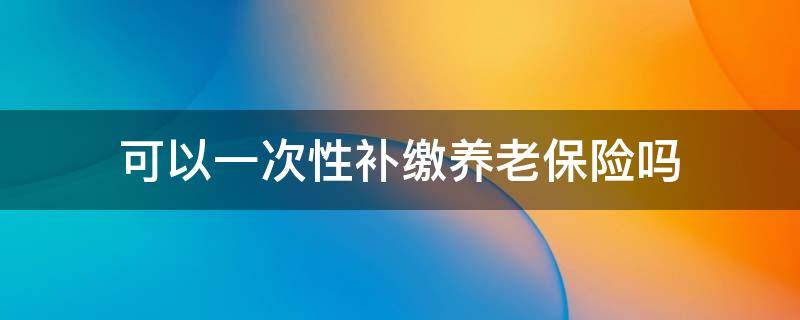 可以一次性补缴养老保险吗